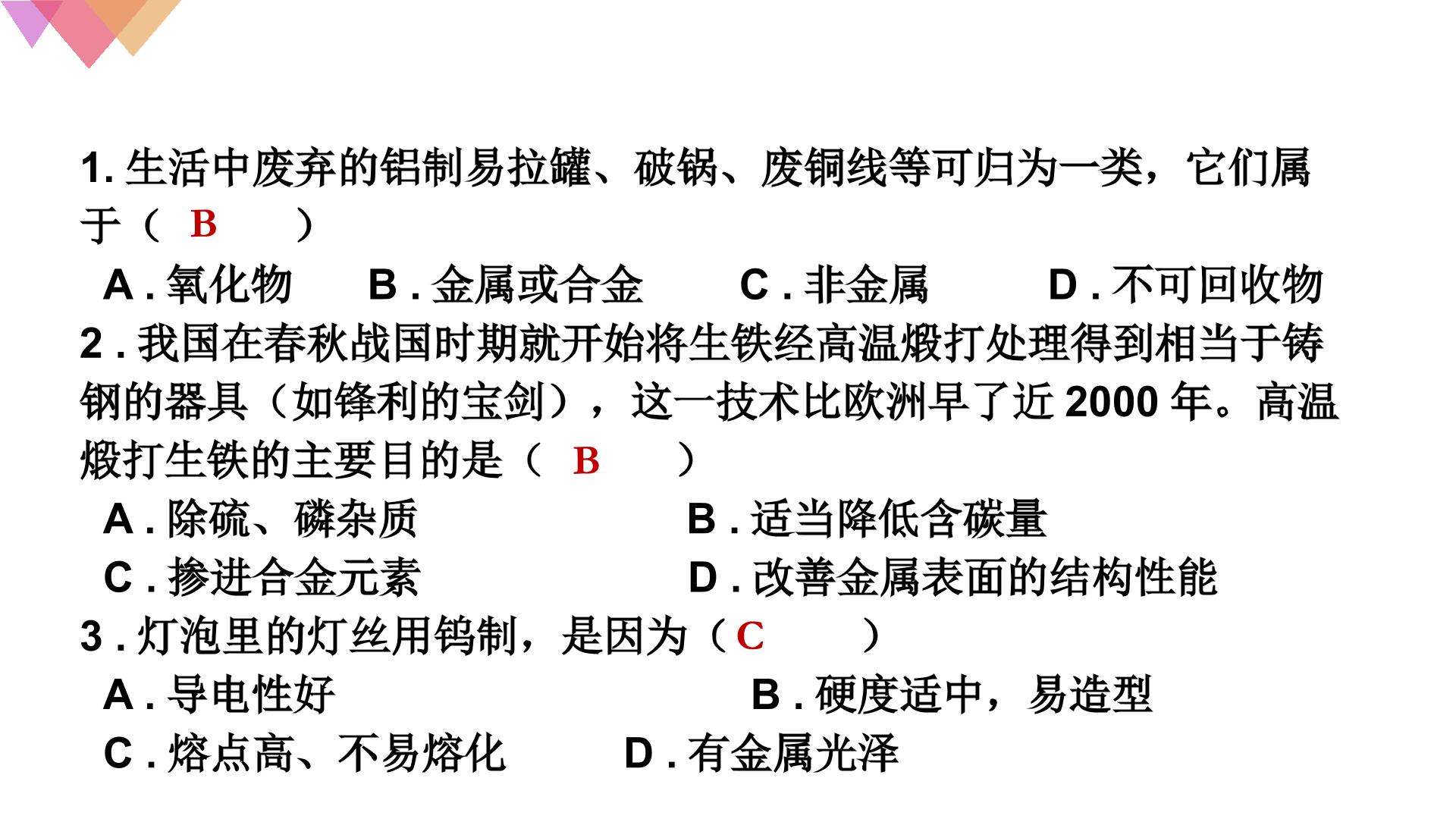 1. 生活中废弃的铝制易拉罐、破锅、废铜线等可归为一类，它们属于（ B ）

A . 氧化物　B . 金属或合金　C . 非金属　D . 不可回收物

2 . 我国在春秋战国时期就开始将生铁经高温煅打处理得到相当于铸钢的器具（如锋利的宝剑），这一技术比欧洲早了近 2000 年。高温煅打生铁的主要目的是（ B ）

A . 除硫、磷杂质　B . 适当降低含碳量

C . 掺进合金元素　D . 改善金属表面的结构性能

3 . 灯泡里的灯丝用钨制，是因为（ C ）

A . 导电性好　B . 硬度适中，易造型

C . 熔点高、不易熔化　D . 有金属光泽